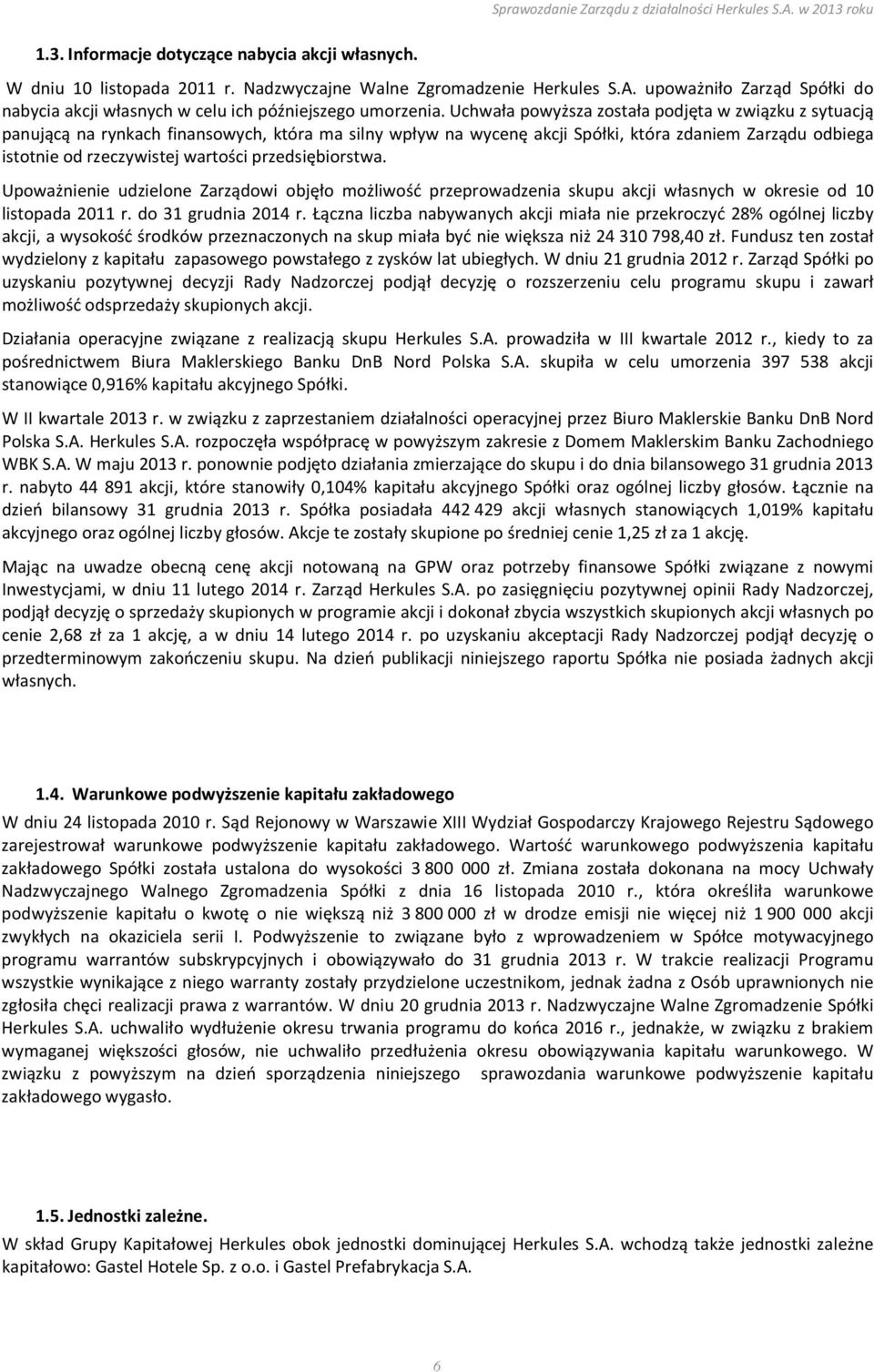 Sprawozdanie Zarządu z działalności Herkules S.A. w 2013 roku

1.3. Informacje dotyczące nabycia akcji własnych.

W dniu 10 listopada 2011 r. Nadzwyczajne Walne Zgromadzenie Herkules S.A. upoważniło Zarząd Spółki do nabycia akcji własnych w celu ich późniejszego umorzenia. Uchwała powyższa została podjęta w związku z sytuacją panującą na rynkach finansowych, która ma silny wpływ na wycenę akcji Spółki, która zdaniem Zarządu odbiega istotnie od rzeczywistej wartości przedsiębiorstwa.

Upoważnienie udzielone Zarządowi objęło możliwość przeprowadzenia skupu akcji własnych w okresie od 10 listopada 2011 r. do 31 grudnia 2014 r. Łączna liczba nabywanych akcji miała nie przekroczyć 28% ogólnej liczby akcji, a wysokość środków przeznaczonych na skup miała być nie większa niż 24 310 798,40 zł. Fundusz ten został wydzielony z kapitału zapasowego powstałego z zysków lat ubiegłych. W dniu 21 grudnia 2012 r. Zarząd Spółki po uzyskaniu pozytywnej decyzji Rady Nadzorczej podjął decyzję o rozszerzeniu celu programu skupu i zawarł możliwość odsprzedaży skupionych akcji.

Działania operacyjne związane z realizacją skupu Herkules S.A. prowadziła w III kwartale 2012 r., kiedy to za pośrednictwem Biura Maklerskiego Banku DnB Nord Polska S.A. skupiła w celu umorzenia 397 538 akcji stanowiące 0,916% kapitału akcyjnego Spółki.

W II kwartale 2013 r. w związku z zaprzestaniem działalności operacyjnej przez Biuro Maklerskie Banku DnB Nord Polska S.A. Herkules S.A. rozpoczęła współpracę w powyższym zakresie z Domem Maklerskim Banku Zachodniego WBK S.A. W maju 2013 r. ponownie podjęto działania zmierzające do skupu i do dnia bilansowego 31 grudnia 2013 r. nabyto 44 891 akcji, które stanowiły 0,104% kapitału akcyjnego Spółki oraz ogólnej liczby głosów. Łącznie na dzień bilansowy 31 grudnia 2013 r. Spółka posiadała 442 429 akcji własnych stanowiących 1,019% kapitału akcyjnego oraz ogólnej liczby głosów. Akcje te zostały skupione po średniej cenie 1,25 zł za 1 akcję.

Mając na uwadze obecną cenę akcji notowaną na GPW oraz potrzeby finansowe Spółki związane z nowymi Inwestycjami, w dniu 11 lutego 2014 r. Zarząd Herkules S.A. po zasięgnięciu pozytywnej opinii Rady Nadzorczej, podjął decyzję o sprzedaży skupionych w programie akcji i dokonał zbycia wszystkich skupionych akcji własnych po cenie 2,68 zł za 1 akcję, a w dniu 14 lutego 2014 r. po uzyskaniu akceptacji Rady Nadzorczej podjął decyzję o przedterminowym zakończeniu skupu. Na dzień publikacji niniejszego raportu Spółka nie posiada żadnych akcji własnych.

1.4. Warunkowe podwyższenie kapitału zakładowego

W dniu 24 listopada 2010 r. Sąd Rejonowy w Warszawie XIII Wydział Gospodarczy Krajowego Rejestru Sądowego zarejestrował warunkowe podwyższenie kapitału zakładowego. Wartość warunkowego podwyższenia kapitału zakładowego Spółki została ustalona do wysokości 3 800 000 zł. Zmiana została dokonana na mocy Uchwały Nadzwyczajnego Walnego Zgromadzenia Spółki z dnia 16 listopada 2010 r., która określiła warunkowe podwyższenie kapitału o kwotę o nie większą niż 3 800 000 zł w drodze emisji nie więcej niż 1 900 000 akcji zwykłych na okaziciela serii I. Podwyższenie to związane było z wprowadzeniem w Spółce motywacyjnego programu warrantów subskrypcyjnych i obowiązywało do 31 grudnia 2013 r. W trakcie realizacji Programu wszystkie wynikające z niego warranty zostały przydzielone uczestnikom, jednak żadna z Osób uprawnionych nie zgłosiła chęci realizacji prawa z warrantów. W dniu 20 grudnia 2013 r. Nadzwyczajne Walne Zgromadzenie Spółki Herkules S.A. uchwaliło wydłużenie okresu trwania programu do końca 2016 r., jednakże, w związku z brakiem wymaganej większości głosów, nie uchwaliło przedłużenia okresu obowiązywania kapitału warunkowego. W związku z powyższym na dzień sporządzenia niniejszego sprawozdania warunkowe podwyższenie kapitału zakładowego wygasło.

1.5. Jednostki zależne.

W skład Grupy Kapitałowej Herkules obok jednostki dominującej Herkules S.A. wchodzą także jednostki zależne kapitałowo: Gastel Hotele Sp. z o.o. i Gastel Prefabrykacja S.A.

6